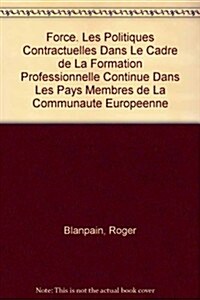 Force. Les Politiques Contractuelles Dans Le Cadre de La Formation Professionnelle Continue Dans Les Pays Membres de La Communaute Europeenne

Blanpain, Roger

Note: This is not the actual book cover